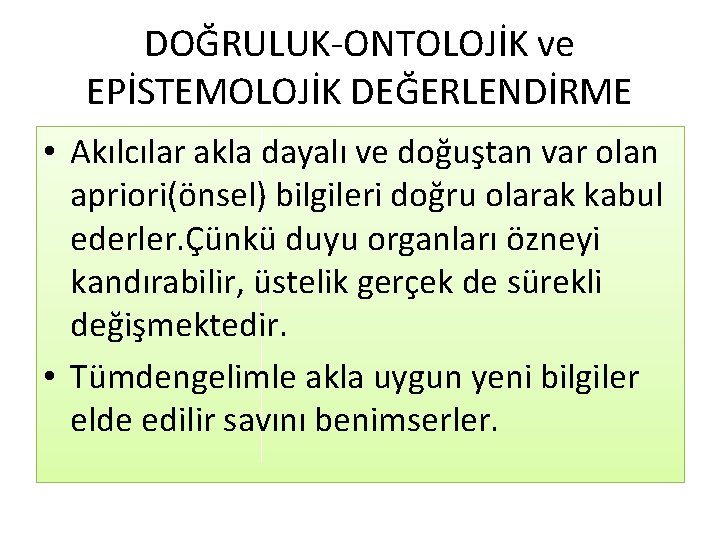 DOĞRULUK-ONTOLOJİK ve EPİSTEMOLOJİK DEĞERLENDİRME

• Akılcılar akla dayalı ve doğuştan var olan apriori(önsel) bilgileri doğru olarak kabul ederler.Çünkü duyu organları özneyi kandırabilir, üstelik gerçek de sürekli değişmektedir.

• Tümdengelimle akla uygun yeni bilgiler elde edilir savını benimserler.